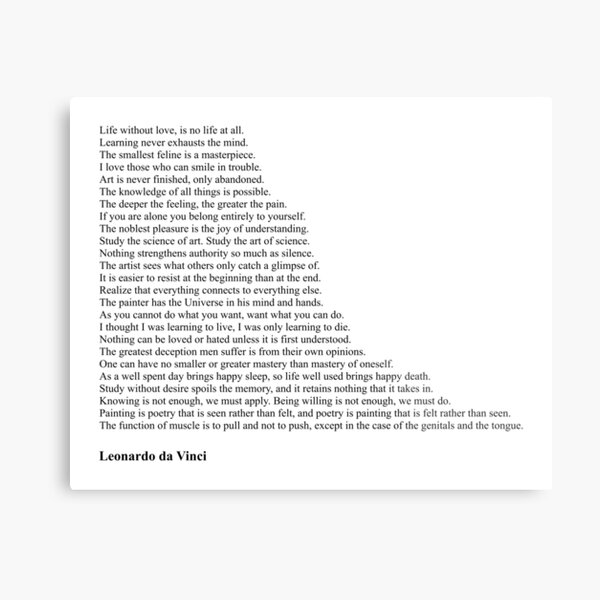 Life without love, is no life at all.
Learning never exhausts the mind.
The smallest feline is a masterpiece.
I love those who can smile in trouble.
Art is never finished, only abandoned.
The knowledge of all things is possible.
The deeper the feeling, the greater the pain.
If you are alone you belong entirely to yourself.
The noblest pleasure is the joy of understanding.
Study the science of art. Study the art of science.
Nothing strengthens authority so much as silence.
The artist sees what others only catch a glimpse of.
It is easier to resist at the beginning than at the end.
Realize that everything connects to everything else.
The painter has the Universe in his mind and hands.
As you cannot do what you want, want what you can do.
I thought I was learning to live, I was only learning to die.
Nothing can be loved or hated unless it is first understood.
The greatest deception men suffer is from their own opinions.
One can have no smaller or greater mastery than mastery of oneself.
As a well spent day brings happy sleep, so life well used brings happy death.
Study without desire spoils the memory, and it retains nothing that it takes in.
Knowing is not enough, we must apply. Being willing is not enough, we must do.
Painting is poetry that is seen rather than felt, and poetry is painting that is felt rather than seen.
The function of muscle is to pull and not to push, except in the case of the genitals and the tongue.

Leonardo da Vinci